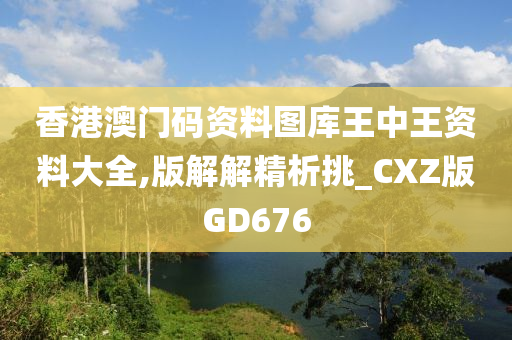 香港澳门码资料图库王中王资料大全,版解解精析挑_CXZ版GD676